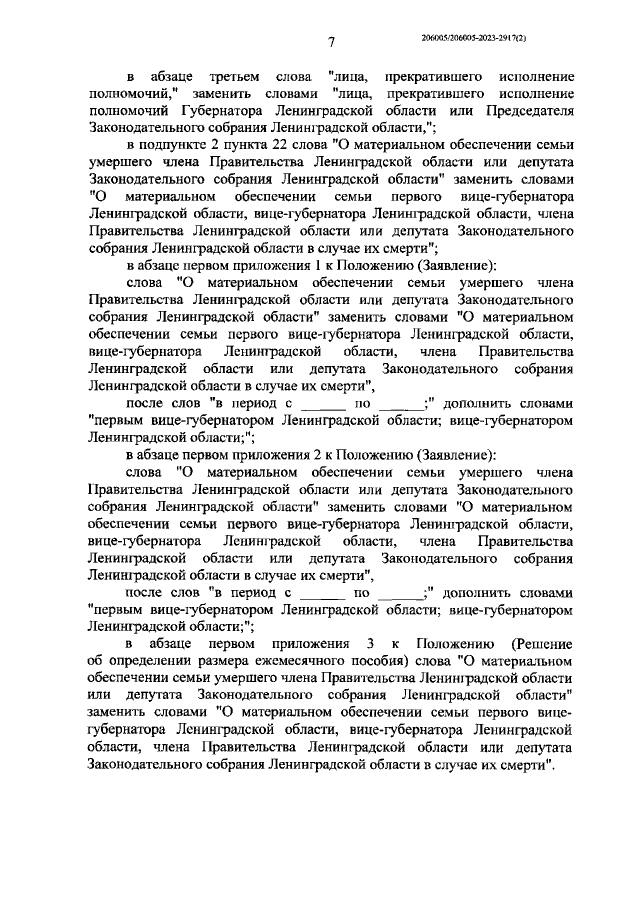 7

206005/206005-2023-2917(2)

в абзаце третьем слова "лица, прекратившего исполнение полномочий," заменить словами "лица, прекратившего исполнение полномочий Губернатора Ленинградской области или Председателя Законодательного собрания Ленинградской области,";

в подпункте 2 пункта 22 слова "О материальном обеспечении семьи умершего члена Правительства Ленинградской области или депутата Законодательного собрания Ленинградской области" заменить словами "О материальном обеспечении семьи первого вице-губернатора Ленинградской области, вице-губернатора Ленинградской области, члена Правительства Ленинградской области или депутата Законодательного собрания Ленинградской области в случае их смерти";

в абзаце первом приложения 1 к Положению (Заявление):

слова "О материальном обеспечении семьи умершего члена Правительства Ленинградской области или депутата Законодательного собрания Ленинградской области" заменить словами "О материальном обеспечении семьи первого вице-губернатора Ленинградской области, вице-губернатора Ленинградской области, члена Правительства Ленинградской области или депутата Законодательного собрания Ленинградской области в случае их смерти",

после слов "в период с ______ по ______;" дополнить словами "первым вице-губернатором Ленинградской области; вице-губернатором Ленинградской области;";

в абзаце первом приложения 2 к Положению (Заявление):

слова "О материальном обеспечении семьи умершего члена Правительства Ленинградской области или депутата Законодательного собрания Ленинградской области" заменить словами "О материальном обеспечении семьи первого вице-губернатора Ленинградской области, вице-губернатора Ленинградской области, члена Правительства Ленинградской области или депутата Законодательного собрания Ленинградской области в случае их смерти",

после слов "в период с ______ по ______;" дополнить словами "первым вице-губернатором Ленинградской области; вице-губернатором Ленинградской области;";

в абзаце первом приложения 3 к Положению (Решение об определении размера ежемесячного пособия) слова "О материальном обеспечении семьи умершего члена Правительства Ленинградской области или депутата Законодательного собрания Ленинградской области" заменить словами "О материальном обеспечении семьи первого вице-губернатора Ленинградской области, вице-губернатора Ленинградской области, члена Правительства Ленинградской области или депутата Законодательного собрания Ленинградской области в случае их смерти".